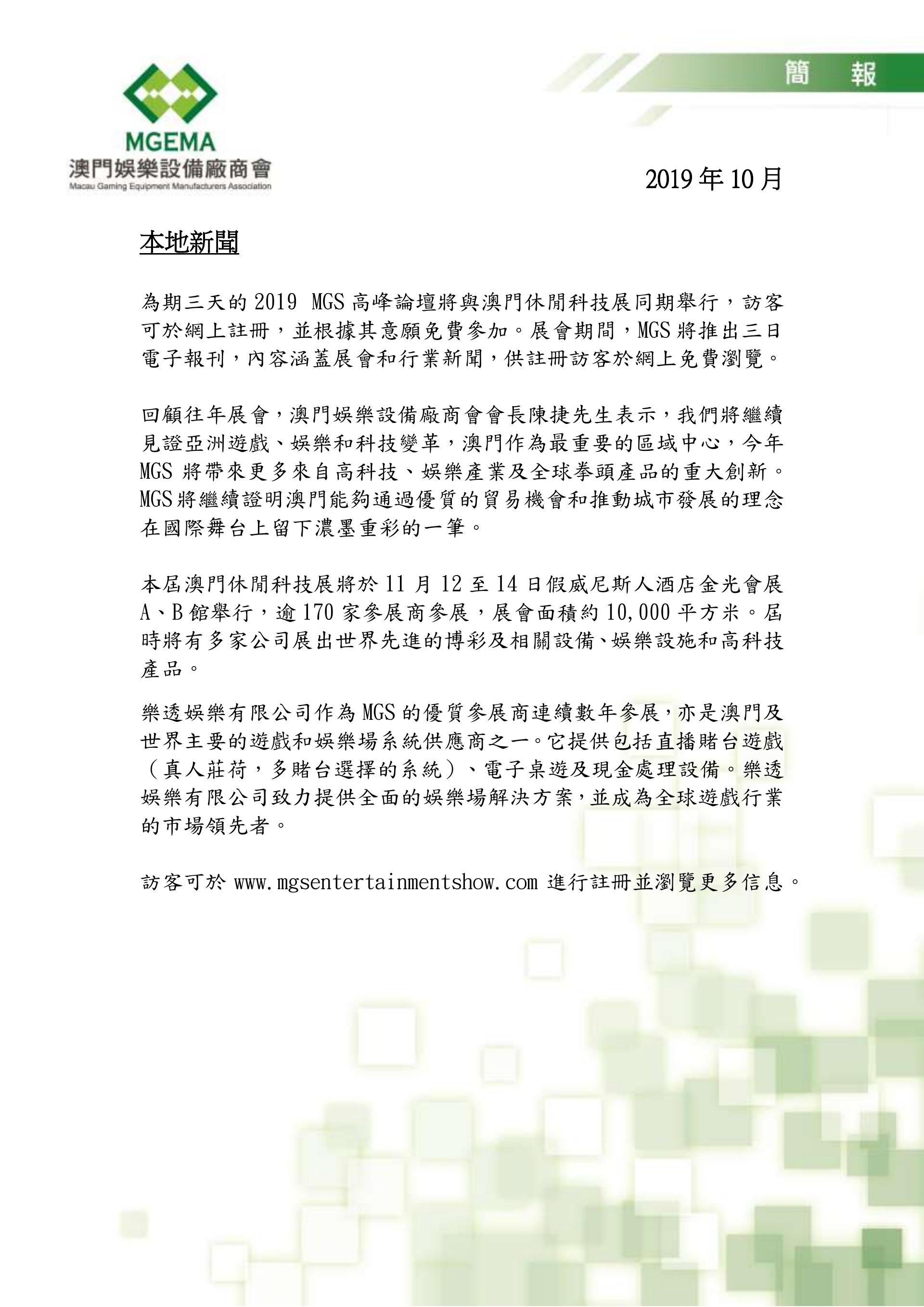 MGEMA
澳門娛樂設備廠商會
Macau Gaming Equipment Manufacturers Association

簡 報

2019 年 10 月

本地新聞

為期三天的 2019 MGS 高峰論壇將與澳門休閒科技展同期舉行，訪客可於網上註冊，並根據其意願免費參加。展會期間，MGS 將推出三日電子報刊，內容涵蓋展會和行業新聞，供註冊訪客於網上免費瀏覽。

回顧往年展會，澳門娛樂設備廠商會會長陳捷先生表示，我們將繼續見證亞洲遊戲、娛樂和科技變革，澳門作為最重要的區域中心，今年 MGS 將帶來更多來自高科技、娛樂產業及全球拳頭產品的重大創新。MGS 將繼續證明澳門能夠通過優質的貿易機會和推動城市發展的理念在國際舞台上留下濃墨重彩的一筆。

本屆澳門休閒科技展將於 11 月 12 至 14 日假威尼斯人酒店金光會展 A、B 館舉行，逾 170 家參展商參展，展會面積約 10,000 平方米。屆時將有多家公司展出世界先進的博彩及相關設備、娛樂設施和高科技產品。

樂透娛樂有限公司作為 MGS 的優質參展商連續數年參展，亦是澳門及世界主要的遊戲和娛樂場系統供應商之一。它提供包括直播賭台遊戲（真人莊荷，多賭台選擇的系統）、電子桌遊及現金處理設備。樂透娛樂有限公司致力提供全面的娛樂場解決方案，並成為全球遊戲行業的市場領先者。

訪客可於 www.mgsentertainmentshow.com 進行註冊並瀏覽更多信息。